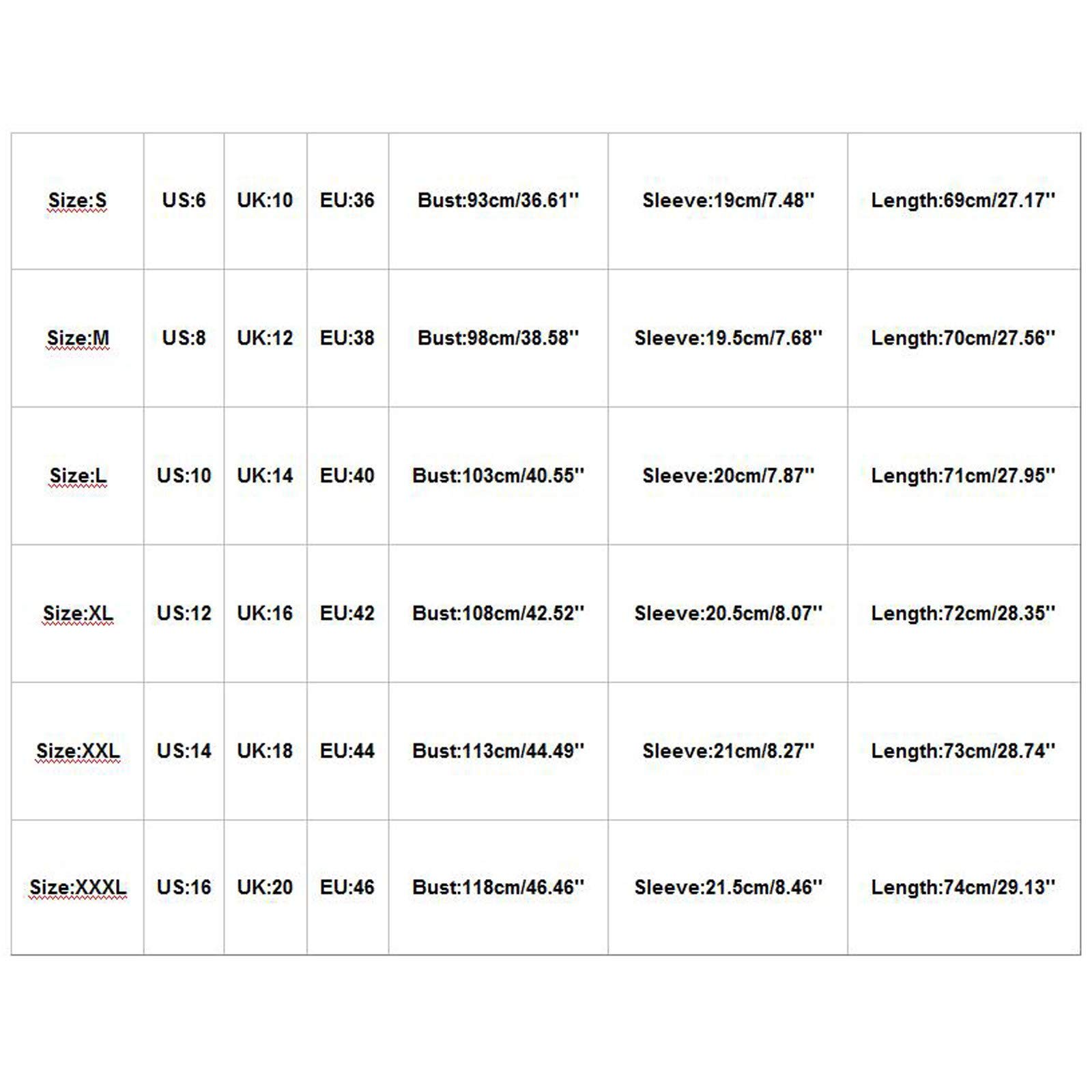 | Size:S | US:6 | UK:10 | EU:36 | Bust:93cm/36.61'' | Sleeve:19cm/7.48'' | Length:69cm/27.17'' |
|---|---|---|---|---|---|---|
| Size:M | US:8 | UK:12 | EU:38 | Bust:98cm/38.58'' | Sleeve:19.5cm/7.68'' | Length:70cm/27.56'' |
| Size:L | US:10 | UK:14 | EU:40 | Bust:103cm/40.55'' | Sleeve:20cm/7.87'' | Length:71cm/27.95'' |
| Size:XL | US:12 | UK:16 | EU:42 | Bust:108cm/42.52'' | Sleeve:20.5cm/8.07'' | Length:72cm/28.35'' |
| Size:XXL | US:14 | UK:18 | EU:44 | Bust:113cm/44.49'' | Sleeve:21cm/8.27'' | Length:73cm/28.74'' |
| Size:XXXL | US:16 | UK:20 | EU:46 | Bust:118cm/46.46'' | Sleeve:21.5cm/8.46'' | Length:74cm/29.13'' |